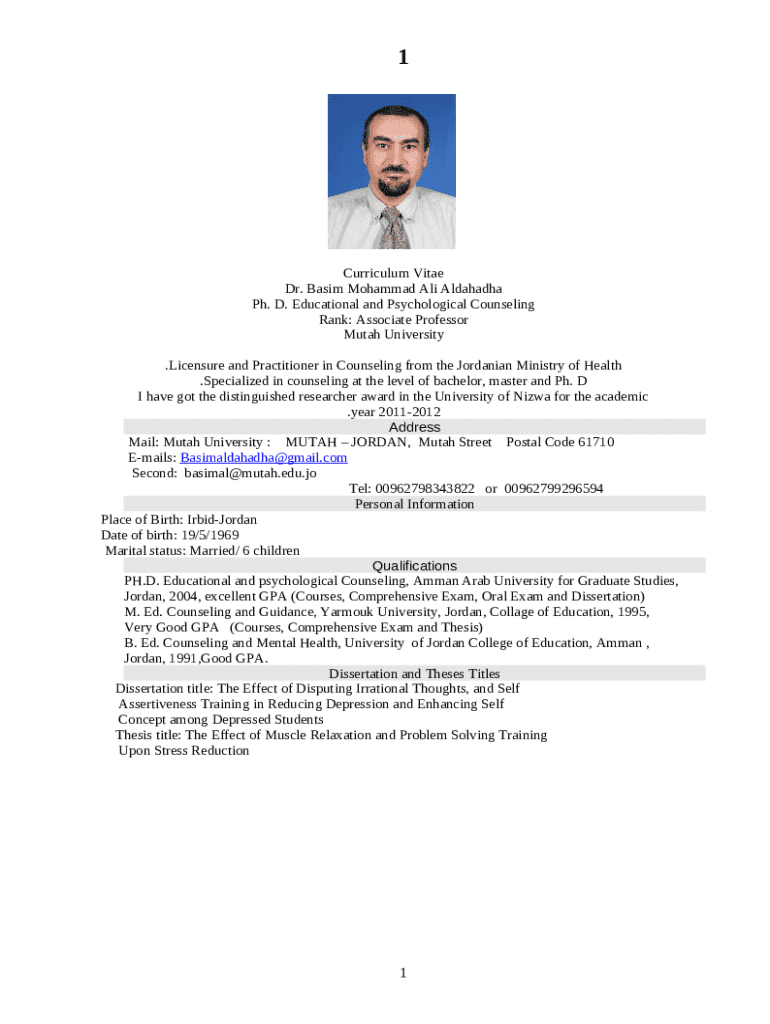 1

Curriculum Vitae
Dr. Basim Mohammad Ali Aldahadha
Ph. D. Educational and Psychological Counseling
Rank: Associate Professor
Mutah University

.Licensure and Practitioner in Counseling from the Jordanian Ministry of Health
.Specialized in counseling at the level of bachelor, master and Ph. D
I have got the distinguished researcher award in the University of Nizwa for the academic .year 2011-2012

Address
Mail: Mutah University : MUTAH – JORDAN, Mutah Street Postal Code 61710
E-mails: Basimaldahadha@gmail.com
Second: basimal@mutah.edu.jo
Tel: 00962798343822 or 00962799296594

Personal Information
Place of Birth: Irbid-Jordan
Date of birth: 19/5/1969
Marital status: Married/ 6 children

Qualifications
PH.D. Educational and psychological Counseling, Amman Arab University for Graduate Studies, Jordan, 2004, excellent GPA (Courses, Comprehensive Exam, Oral Exam and Dissertation)
M. Ed. Counseling and Guidance, Yarmouk University, Jordan, Collage of Education, 1995, Very Good GPA (Courses, Comprehensive Exam and Thesis)
B. Ed. Counseling and Mental Health, University of Jordan College of Education, Amman , Jordan, 1991,Good GPA.

Dissertation and Theses Titles
Dissertation title: The Effect of Disputing Irrational Thoughts, and Self Assertiveness Training in Reducing Depression and Enhancing Self Concept among Depressed Students
Thesis title: The Effect of Muscle Relaxation and Problem Solving Training Upon Stress Reduction

1